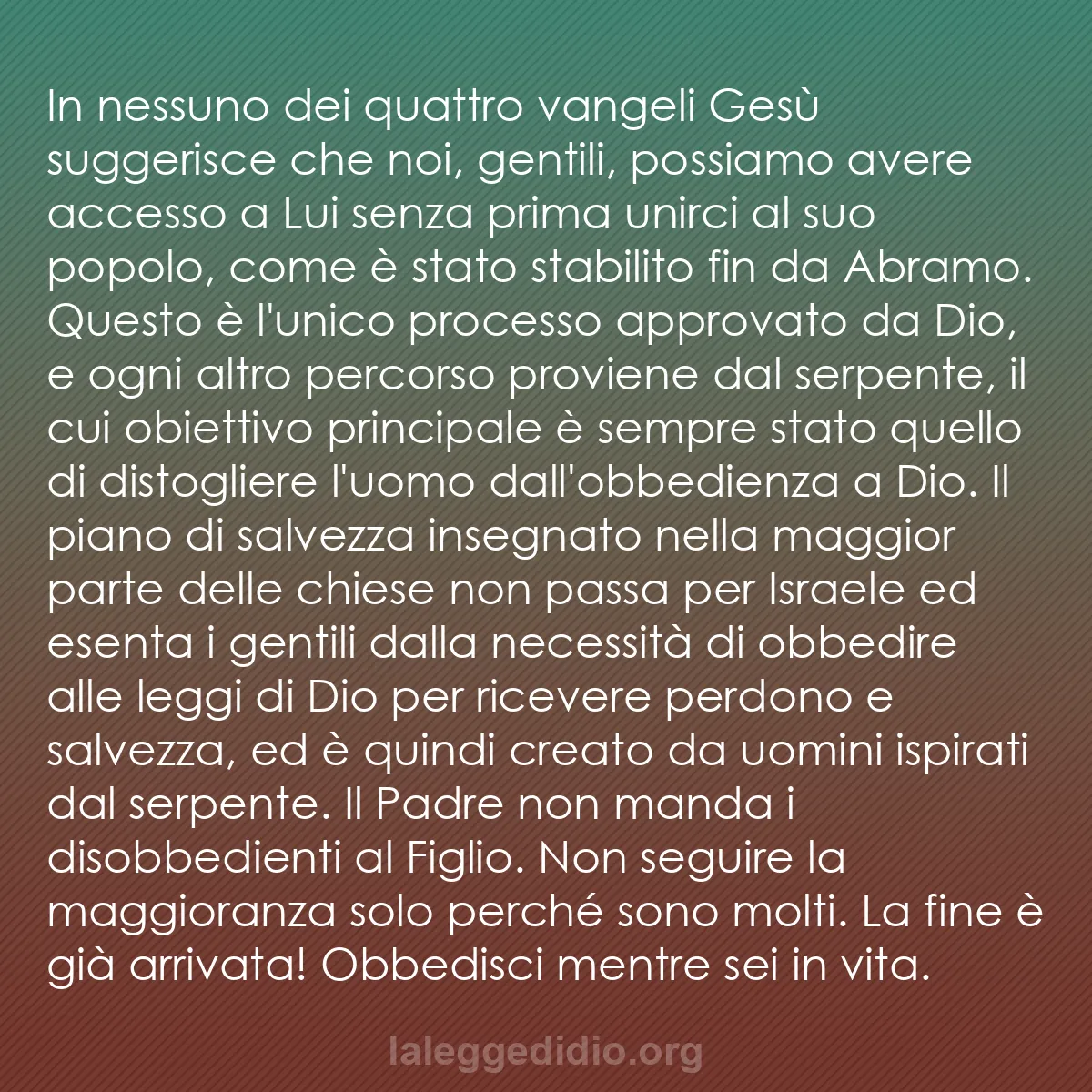 In nessuno dei quattro vangeli Gesù suggerisce che noi, gentili, possiamo avere accesso a Lui senza prima unirci al suo popolo, come è stato stabilito fin da Abramo. Questo è l'unico processo approvato da Dio, e ogni altro percorso proviene dal serpente, il cui obiettivo principale è sempre stato quello di distogliere l'uomo dall'obbedienza a Dio. Il piano di salvezza insegnato nella maggior parte delle chiese non passa per Israele ed esenta i gentili dalla necessità di obbedire alle leggi di Dio per ricevere perdono e salvezza, ed è quindi creato da uomini ispirati dal serpente. Il Padre non manda i disobbedienti al Figlio. Non seguire la maggioranza solo perché sono molti. La fine è già arrivata! Obbedisci mentre sei in vita.

laleggedidio.org